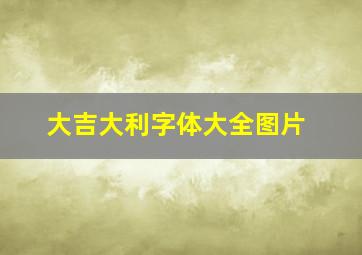 大吉大利字体大全图片